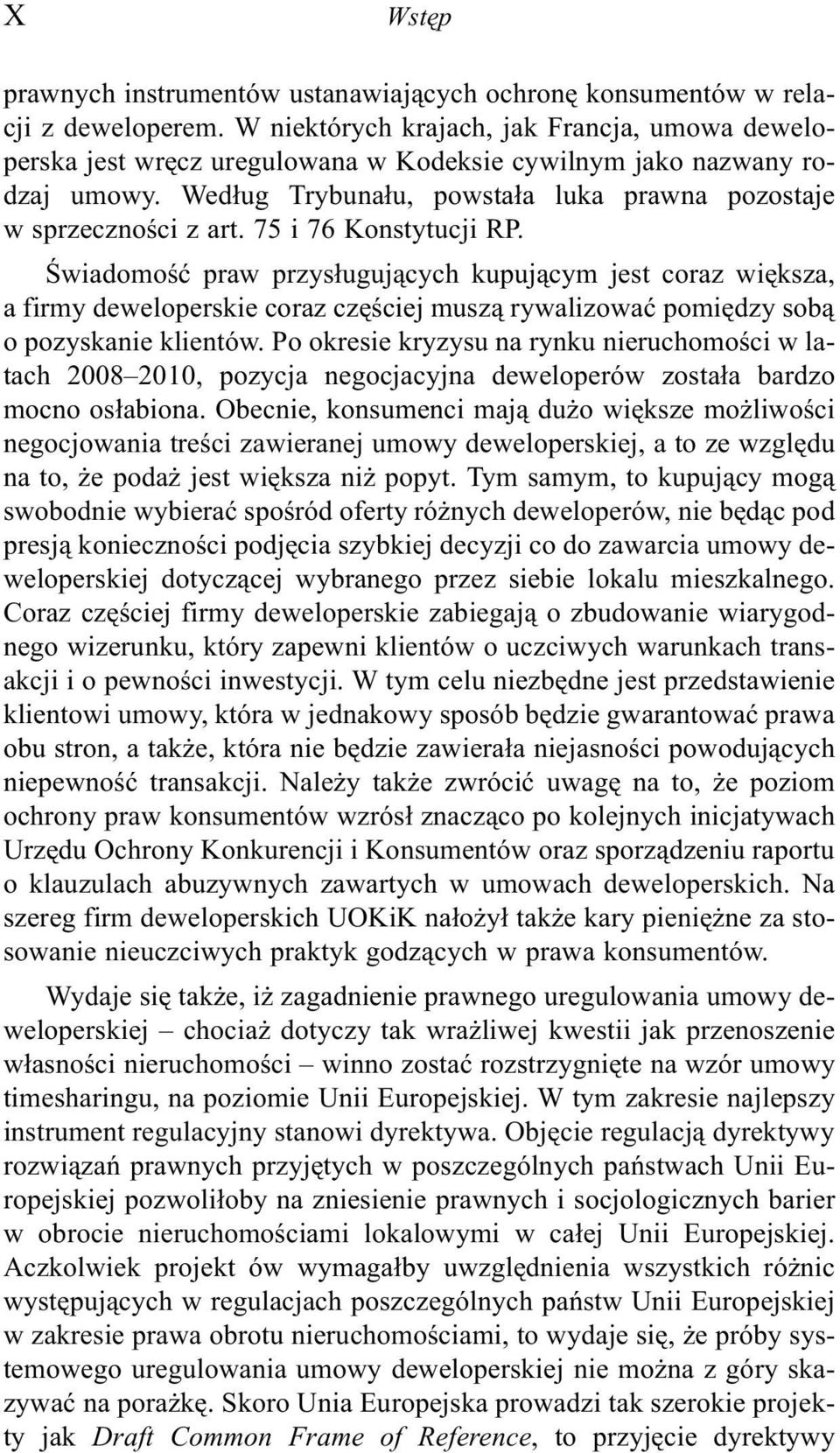 X Wstęp

prawnych instrumentów ustanawiających ochronę konsumentów w relacji z deweloperem. W niektórych krajach, jak Francja, umowa deweloperska jest wręcz uregulowana w Kodeksie cywilnym jako nazwany rodzaj umowy. Według Trybunału, powstała luka prawna pozostaje w sprzeczności z art. 75 i 76 Konstytucji RP.

Świadomość praw przysługujących kupującym jest coraz większa, a firmy deweloperskie coraz częściej muszą rywalizować pomiędzy sobą o pozyskanie klientów. Po okresie kryzysu na rynku nieruchomości w latach 2008–2010, pozycja negocjacyjna deweloperów została bardzo mocno osłabiona. Obecnie, konsumenci mają dużo większe możliwości negocjowania treści zawieranej umowy deweloperskiej, a to ze względu na to, że podaż jest większa niż popyt. Tym samym, to kupujący mogą swobodnie wybierać spośród oferty różnych deweloperów, nie będąc pod presją konieczności podjęcia szybkiej decyzji co do zawarcia umowy deweloperskiej dotyczącej wybranego przez siebie lokalu mieszkalnego. Coraz częściej firmy deweloperskie zabiegają o zbudowanie wiarygodnego wizerunku, który zapewni klientów o uczciwych warunkach transakcji i o pewności inwestycji. W tym celu niezbędne jest przedstawienie klientowi umowy, która w jednakowy sposób będzie gwarantować prawa obu stron, a także, która nie będzie zawierała niejasności powodujących niepewność transakcji. Należy także zwrócić uwagę na to, że poziom ochrony praw konsumentów wzrósł znacząco po kolejnych inicjatywach Urzędu Ochrony Konkurencji i Konsumentów oraz sporządzeniu raportu o klauzulach abuzywnych zawartych w umowach deweloperskich. Na szereg firm deweloperskich UOKiK nałożył także kary pieniężne za stosowanie nieuczciwych praktyk godzących w prawa konsumentów.

Wydaje się także, iż zagadnienie prawnego uregulowania umowy deweloperskiej – chociaż dotyczy tak wrażliwej kwestii jak przenoszenie własności nieruchomości – winno zostać rozstrzygnięte na wzór umowy timesharingu, na poziomie Unii Europejskiej. W tym zakresie najlepszy instrument regulacyjny stanowi dyrektywa. Objęcie regulacją dyrektywy rozwiązań prawnych przyjętych w poszczególnych państwach Unii Europejskiej pozwoliłoby na zniesienie prawnych i socjologicznych barier w obrocie nieruchomościami lokalowymi w całej Unii Europejskiej. Aczkolwiek projekt ów wymagałby uwzględnienia wszystkich różnic występujących w regulacjach poszczególnych państw Unii Europejskiej w zakresie prawa obrotu nieruchomościami, to wydaje się, że próby systemowego uregulowania umowy deweloperskiej nie można z góry skazywać na porażkę. Skoro Unia Europejska prowadzi tak szerokie projekty jak Draft Common Frame of Reference, to przyjęcie dyrektywy